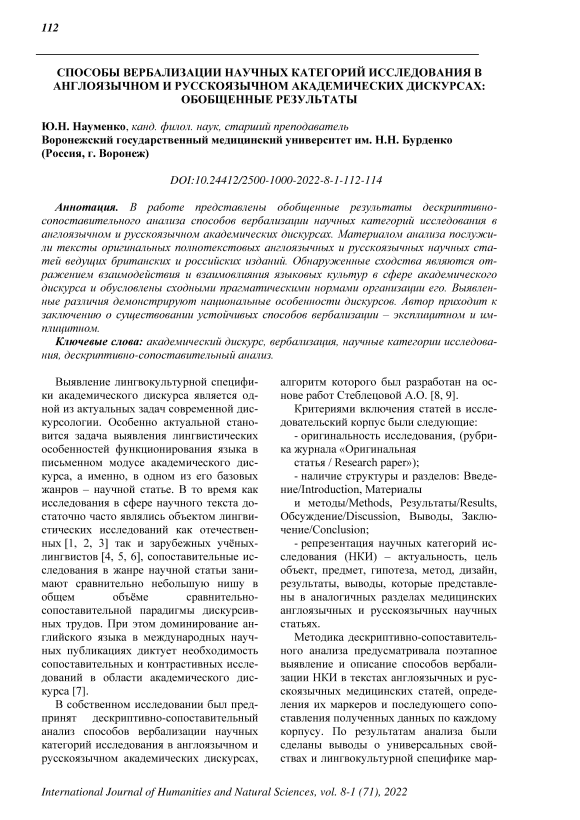 112

СПОСОБЫ ВЕРБАЛИЗАЦИИ НАУЧНЫХ КАТЕГОРИЙ ИССЛЕДОВАНИЯ В АНГЛОЯЗЫЧНОМ И РУССКОЯЗЫЧНОМ АКАДЕМИЧЕСКИХ ДИСКУРСАХ: ОБОБЩЕННЫЕ РЕЗУЛЬТАТЫ

Ю.Н. Науменко, канд. филол. наук, старший преподаватель
Воронежский государственный медицинский университет им. Н.Н. Бурденко (Россия, г. Воронеж)

DOI:10.24412/2500-1000-2022-8-1-112-114

Аннотация. В работе представлены обобщенные результаты дескриптивно-сопоставительного анализа способов вербализации научных категорий исследования в англоязычном и русскоязычном академических дискурсах. Материалом анализа послужили тексты оригинальных полнотекстовых англоязычных и русскоязычных научных статей ведущих британских и российских изданий. Обнаруженные сходства являются отражением взаимодействия и взаимовлияния языковых культур в сфере академического дискурса и обусловлены сходными прагматическими нормами организации его. Выявленные различия демонстрируют национальные особенности дискурсов. Автор приходит к заключению о существовании устойчивых способов вербализации – эксплицитном и имплицитном.

Ключевые слова: академический дискурс, вербализация, научные категории исследования, дескриптивно-сопоставительный анализ.

Выявление лингвокультурной специфики академического дискурса является одной из актуальных задач современной дискурсологии. Особенно актуальной становится задача выявления лингвистических особенностей функционирования языка в письменном модусе академического дискурса, а именно, в одном из его базовых жанров – научной статье. В то время как исследования в сфере научного текста достаточно часто являлись объектом лингвистических исследований как отечественных [1, 2, 3] так и зарубежных учёных-лингвистов [4, 5, 6], сопоставительные исследования в жанре научной статьи занимают сравнительно небольшую нишу в общем объёме сравнительно-сопоставительной парадигмы дискурсивных трудов. При этом доминирование английского языка в международных научных публикациях диктует необходимость сопоставительных и контрастивных исследований в области академического дискурса [7].

В собственном исследовании был предпринят дескриптивно-сопоставительный анализ способов вербализации научных категорий исследования в англоязычном и русскоязычном академических дискурсах, алгоритм которого был разработан на основе работ Стеблецовой А.О. [8, 9].

Критериями включения статей в исследовательский корпус были следующие:
- оригинальность исследования, (рубрика журнала «Оригинальная статья / Research paper»);
- наличие структуры и разделов: Введение/Introduction, Материалы и методы/Methods, Результаты/Results, Обсуждение/Discussion, Выводы, Заключение/Conclusion;
- репрезентация научных категорий исследования (НКИ) – актуальность, цель объект, предмет, гипотеза, метод, дизайн, результаты, выводы, которые представлены в аналогичных разделах медицинских англоязычных и русскоязычных научных статьях.

Методика дескриптивно-сопоставительного анализа предусматривала поэтапное выявление и описание способов вербализации НКИ в текстах англоязычных и русскоязычных медицинских статей, определения их маркеров и последующего сопоставления полученных данных по каждому корпусу. По результатам анализа были сделаны выводы о универсальных свойствах и лингвокультурной специфике мар-

International Journal of Humanities and Natural Sciences, vol. 8-1 (71), 2022